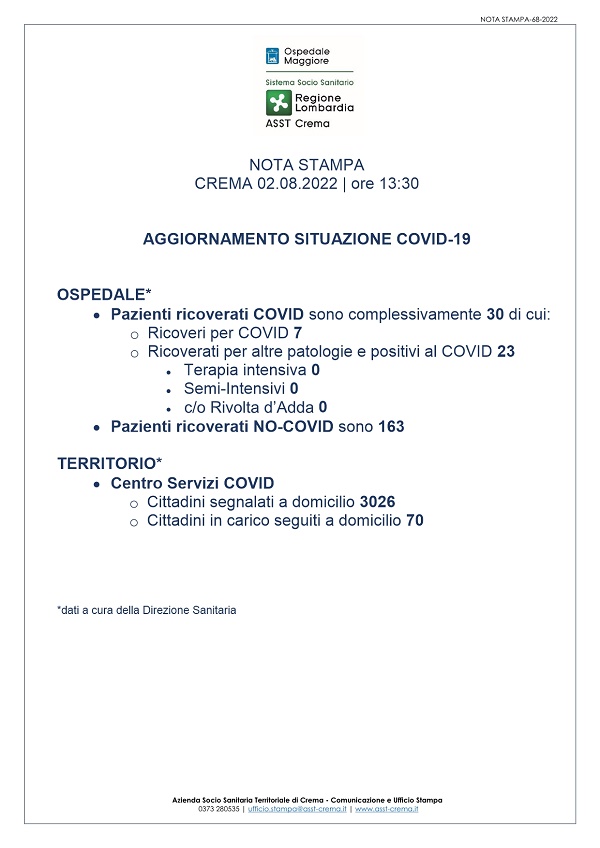 NOTA STAMPA-68-2022

Ospedale Maggiore

Sistema Socio Sanitario

Regione Lombardia

ASST Crema

NOTA STAMPA
CREMA 02.08.2022 | ore 13:30

AGGIORNAMENTO SITUAZIONE COVID-19

OSPEDALE*

- Pazienti ricoverati COVID sono complessivamente 30 di cui:
  - Ricoveri per COVID 7
  - Ricoverati per altre patologie e positivi al COVID 23
    - Terapia intensiva 0
    - Semi-Intensivi 0
    - c/o Rivolta d'Adda 0
- Pazienti ricoverati NO-COVID sono 163

TERRITORIO*

- Centro Servizi COVID
  - Cittadini segnalati a domicilio 3026
  - Cittadini in carico seguiti a domicilio 70

*dati a cura della Direzione Sanitaria

Azienda Socio Sanitaria Territoriale di Crema - Comunicazione e Ufficio Stampa
0373 280535 | ufficio.stampa@asst-crema.it | www.asst-crema.it